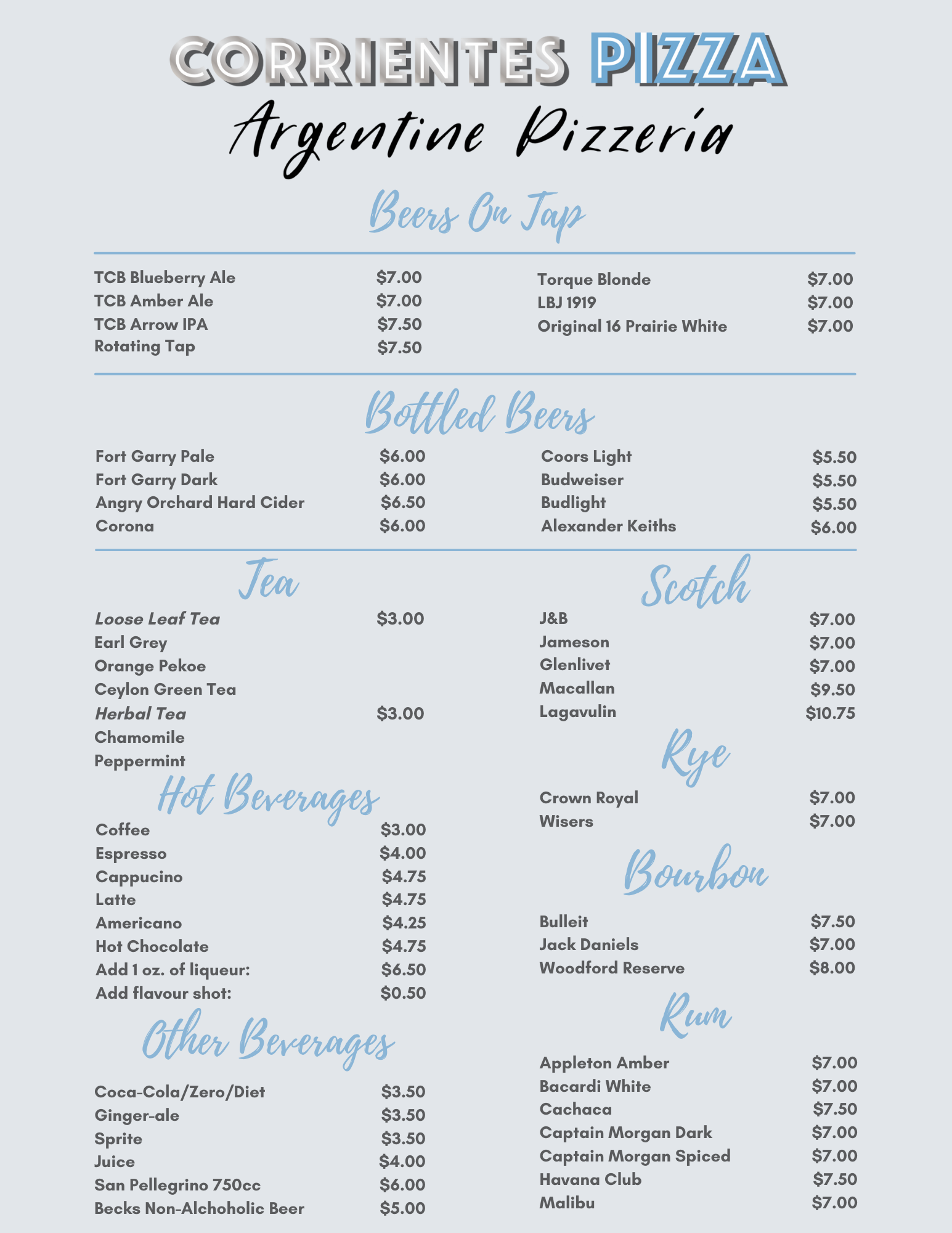 CORRIENTES PIZZA
Argentine Pizzeria

Beers On Tap

TCB Blueberry Ale $7.00
TCB Amber Ale $7.00
TCB Arrow IPA $7.50
Rotating Tap $7.50

Torque Blonde $7.00
LBJ 1919 $7.00
Original 16 Prairie White $7.00

Bottled Beers

Fort Garry Pale $6.00
Fort Garry Dark $6.00
Angry Orchard Hard Cider $6.50
Corona $6.00

Coors Light $5.50
Budweiser $5.50
Budlight $5.50
Alexander Keiths $6.00

Tea

Loose Leaf Tea $3.00
Earl Grey
Orange Pekoe
Ceylon Green Tea
Herbal Tea $3.00
Chamomile
Peppermint

Hot Beverages

Coffee $3.00
Espresso $4.00
Cappucino $4.75
Latte $4.75
Americano $4.25
Hot Chocolate $4.75
Add 1 oz. of liqueur: $6.50
Add flavour shot: $0.50

Other Beverages

Coca-Cola/Zero/Diet $3.50
Ginger-ale $3.50
Sprite $3.50
Juice $4.00
San Pellegrino 750cc $6.00
Becks Non-Alchoholic Beer $5.00

Scotch

J&B $7.00
Jameson $7.00
Glenlivet $7.00
Macallan $9.50
Lagavulin $10.75

Rye

Crown Royal $7.00
Wisers $7.00

Bourbon

Bulleit $7.50
Jack Daniels $7.00
Woodford Reserve $8.00

Rum

Appleton Amber $7.00
Bacardi White $7.00
Cachaca $7.50
Captain Morgan Dark $7.00
Captain Morgan Spiced $7.00
Havana Club $7.50
Malibu $7.00